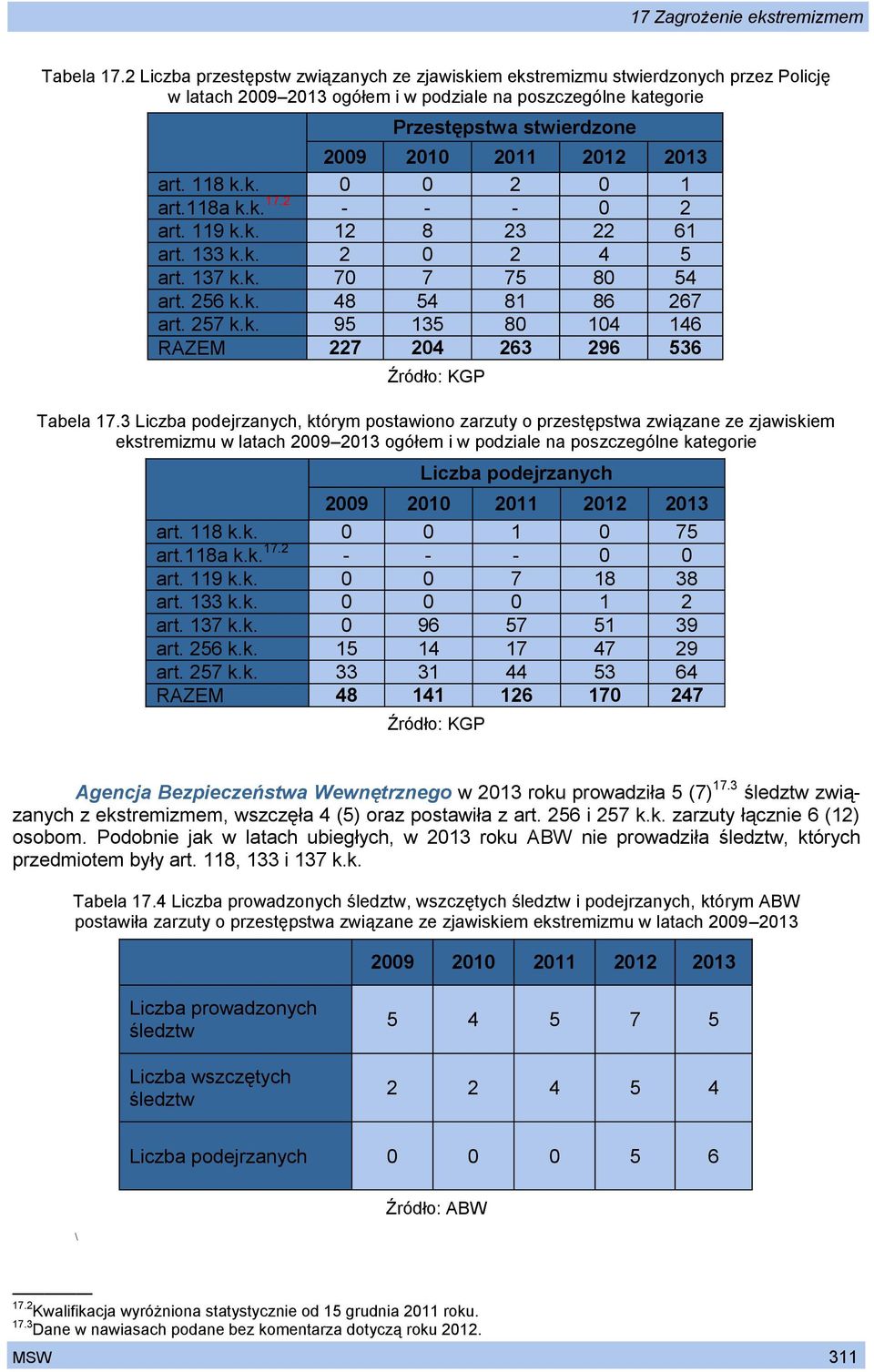 17 Zagrożenie ekstremizmem

Tabela 17.2 Liczba przestępstw związanych ze zjawiskiem ekstremizmu stwierdzonych przez Policję w latach 2009–2013 ogółem i w podziale na poszczególne kategorie

| | Przestępstwa stwierdzone | | | | |
|---|---|---|---|---|---|
| | 2009 | 2010 | 2011 | 2012 | 2013 |
| art. 118 k.k. | 0 | 0 | 2 | 0 | 1 |
| art.118a k.k.$^{17.2}$ | - | - | - | 0 | 2 |
| art. 119 k.k. | 12 | 8 | 23 | 22 | 61 |
| art. 133 k.k. | 2 | 0 | 2 | 4 | 5 |
| art. 137 k.k. | 70 | 7 | 75 | 80 | 54 |
| art. 256 k.k. | 48 | 54 | 81 | 86 | 267 |
| art. 257 k.k. | 95 | 135 | 80 | 104 | 146 |
| RAZEM | 227 | 204 | 263 | 296 | 536 |

Źródło: KGP

Tabela 17.3 Liczba podejrzanych, którym postawiono zarzuty o przestępstwa związane ze zjawiskiem ekstremizmu w latach 2009–2013 ogółem i w podziale na poszczególne kategorie

| | Liczba podejrzanych | | | | |
|---|---|---|---|---|---|
| | 2009 | 2010 | 2011 | 2012 | 2013 |
| art. 118 k.k. | 0 | 0 | 1 | 0 | 75 |
| art.118a k.k.$^{17.2}$ | - | - | - | 0 | 0 |
| art. 119 k.k. | 0 | 0 | 7 | 18 | 38 |
| art. 133 k.k. | 0 | 0 | 0 | 1 | 2 |
| art. 137 k.k. | 0 | 96 | 57 | 51 | 39 |
| art. 256 k.k. | 15 | 14 | 17 | 47 | 29 |
| art. 257 k.k. | 33 | 31 | 44 | 53 | 64 |
| RAZEM | 48 | 141 | 126 | 170 | 247 |

Źródło: KGP

Agencja Bezpieczeństwa Wewnętrznego w 2013 roku prowadziła 5 (7)$^{17.3}$ śledztw związanych z ekstremizmem, wszczęła 4 (5) oraz postawiła z art. 256 i 257 k.k. zarzuty łącznie 6 (12) osobom. Podobnie jak w latach ubiegłych, w 2013 roku ABW nie prowadziła śledztw, których przedmiotem były art. 118, 133 i 137 k.k.

Tabela 17.4 Liczba prowadzonych śledztw, wszczętych śledztw i podejrzanych, którym ABW postawiła zarzuty o przestępstwa związane ze zjawiskiem ekstremizmu w latach 2009–2013

| | 2009 | 2010 | 2011 | 2012 | 2013 |
|---|---|---|---|---|---|
| Liczba prowadzonych śledztw | 5 | 4 | 5 | 7 | 5 |
| Liczba wszczętych śledztw | 2 | 2 | 4 | 5 | 4 |
| Liczba podejrzanych | 0 | 0 | 0 | 5 | 6 |

Źródło: ABW

\

$^{17.2}$Kwalifikacja wyróżniona statystycznie od 15 grudnia 2011 roku.
$^{17.3}$Dane w nawiasach podane bez komentarza dotyczą roku 2012.

MSW 311